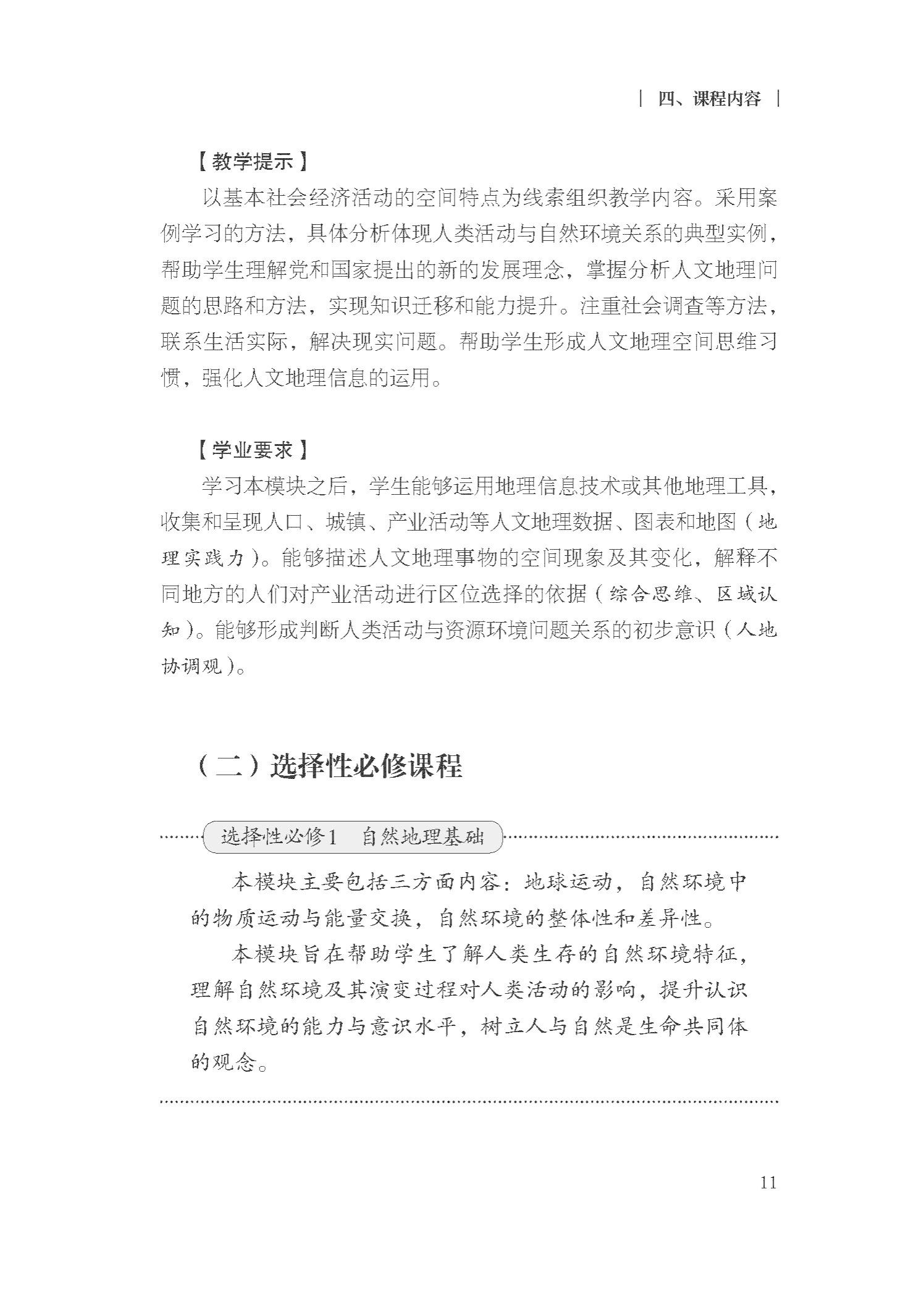 | 四、课程内容 |

【教学提示】

以基本社会经济活动的空间特点为线索组织教学内容。采用案例学习的方法，具体分析体现人类活动与自然环境关系的典型实例，帮助学生理解党和国家提出的新的发展理念，掌握分析人文地理问题的思路和方法，实现知识迁移和能力提升。注重社会调查等方法，联系生活实际，解决现实问题。帮助学生形成人文地理空间思维习惯，强化人文地理信息的运用。

【学业要求】

学习本模块之后，学生能够运用地理信息技术或其他地理工具，收集和呈现人口、城镇、产业活动等人文地理数据、图表和地图（地理实践力）。能够描述人文地理事物的空间现象及其变化，解释不同地方的人们对产业活动进行区位选择的依据（综合思维、区域认知）。能够形成判断人类活动与资源环境问题关系的初步意识（人地协调观）。

（二）选择性必修课程

选择性必修1　自然地理基础

本模块主要包括三方面内容：地球运动，自然环境中的物质运动与能量交换，自然环境的整体性和差异性。

本模块旨在帮助学生了解人类生存的自然环境特征，理解自然环境及其演变过程对人类活动的影响，提升认识自然环境的能力与意识水平，树立人与自然是生命共同体的观念。

11